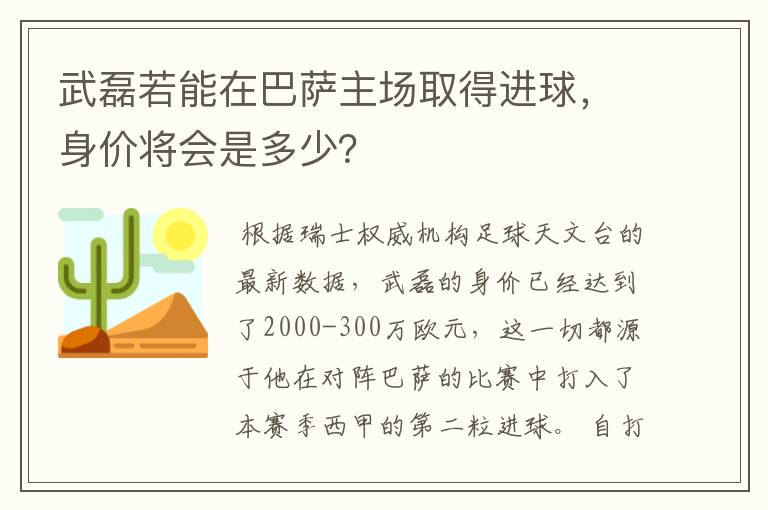 武磊若能在巴萨主场取得进球，身价将会是多少？

根据瑞士权威机构足球天文台的最新数据，武磊的身价已经达到了2000-300万欧元，这一切都源于他在对阵巴萨的比赛中打入了本赛季西甲的第二粒进球。自打